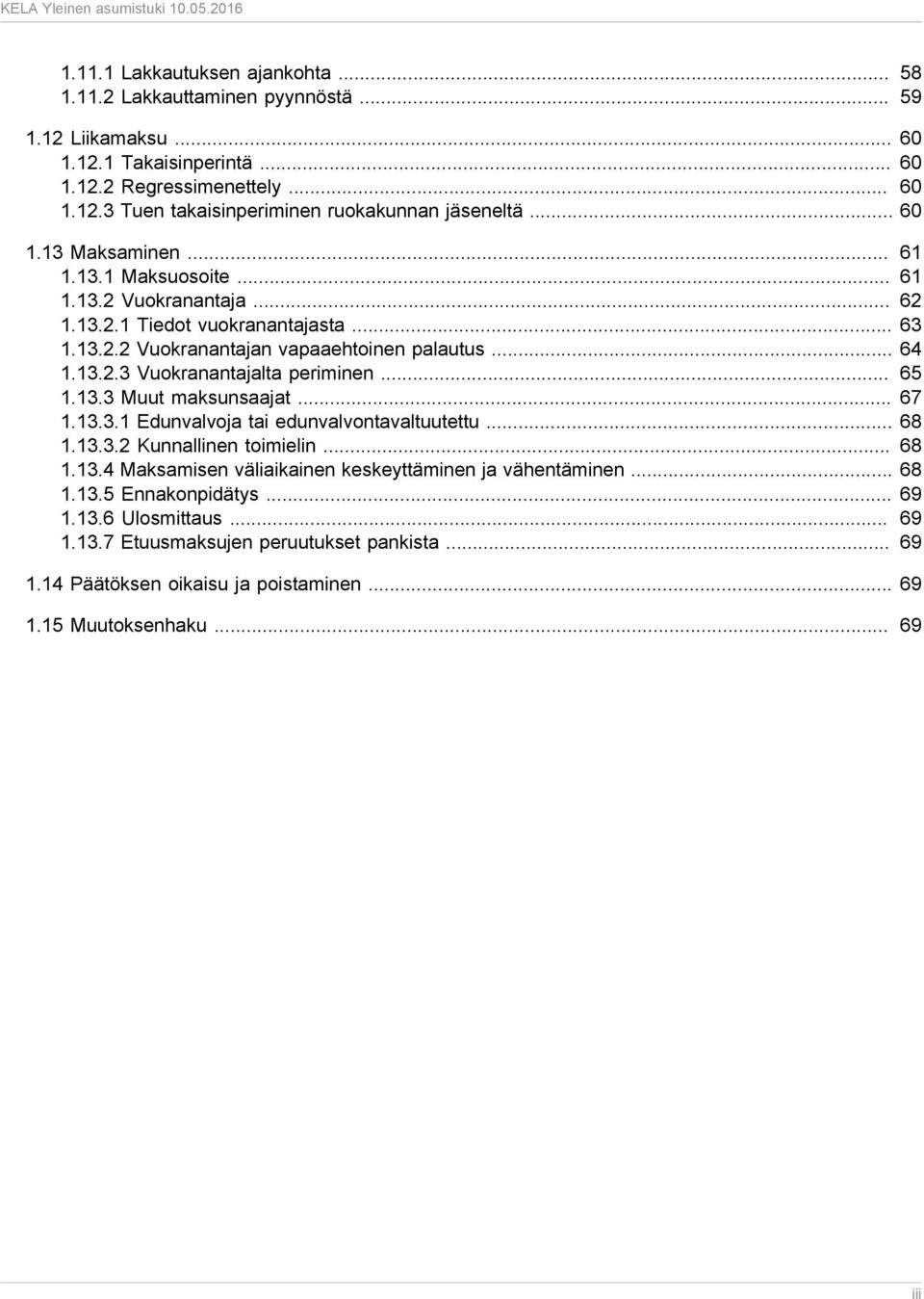 KELA Yleinen asumistuki 10.05.2016

1.11.1 Lakkautuksen ajankohta ... 58
1.11.2 Lakkauttaminen pyynnöstä ... 59

1.12 Liikamaksu ... 60
1.12.1 Takaisinperintä ... 60
1.12.2 Regressimenettely ... 60
1.12.3 Tuen takaisinperiminen ruokakunnan jäseneltä ... 60

1.13 Maksaminen ... 61
1.13.1 Maksuosoite ... 61
1.13.2 Vuokranantaja ... 62
1.13.2.1 Tiedot vuokranantajasta ... 63
1.13.2.2 Vuokranantajan vapaaehtoinen palautus ... 64
1.13.2.3 Vuokranantajalta periminen ... 65
1.13.3 Muut maksunsaajat ... 67
1.13.3.1 Edunvalvoja tai edunvalvontavaltuutettu ... 68
1.13.3.2 Kunnallinen toimielin ... 68
1.13.4 Maksamisen väliaikainen keskeyttäminen ja vähentäminen ... 68
1.13.5 Ennakonpidätys ... 69
1.13.6 Ulosmittaus ... 69
1.13.7 Etuusmaksujen peruutukset pankista ... 69

1.14 Päätöksen oikaisu ja poistaminen ... 69

1.15 Muutoksenhaku ... 69

iii